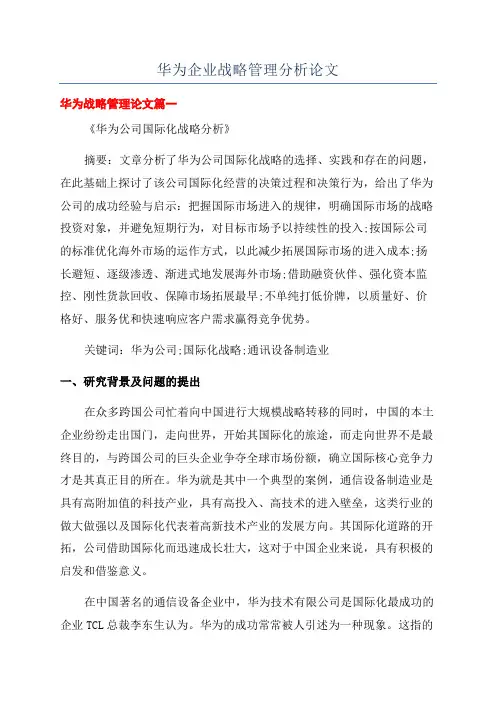 华为企业战略管理分析论文

华为战略管理论文篇一

《华为公司国际化战略分析》

摘要：文章分析了华为公司国际化战略的选择、实践和存在的问题，在此基础上探讨了该公司国际化经营的决策过程和决策行为，给出了华为公司的成功经验与启示：把握国际市场进入的规律，明确国际市场的战略投资对象，并避免短期行为，对目标市场予以持续性的投入;按国际公司的标准优化海外市场的运作方式，以此减少拓展国际市场的进入成本;扬长避短、逐级渗透、渐进式地发展海外市场;借助融资伙伴、强化资本监控、刚性货款回收、保障市场拓展最早;不单纯打低价牌，以质量好、价格好、服务优和快速响应客户需求赢得竞争优势。

关键词：华为公司;国际化战略;通讯设备制造业

一、研究背景及问题的提出

在众多跨国公司忙着向中国进行大规模战略转移的同时，中国的本土企业纷纷走出国门，走向世界，开始其国际化的旅途，而走向世界不是最终目的，与跨国公司的巨头企业争夺全球市场份额，确立国际核心竞争力才是其真正目的所在。华为就是其中一个典型的案例，通信设备制造业是具有高附加值的科技产业，具有高投入、高技术的进入壁垒，这类行业的做大做强以及国际化代表着高新技术产业的发展方向。其国际化道路的开拓，公司借助国际化而迅速成长壮大，这对于中国企业来说，具有积极的启发和借鉴意义。

在中国著名的通信设备企业中，华为技术有限公司是国际化最成功的企业 TCL 总裁李东生认为。华为的成功常常被人引述为一种现象。这指的